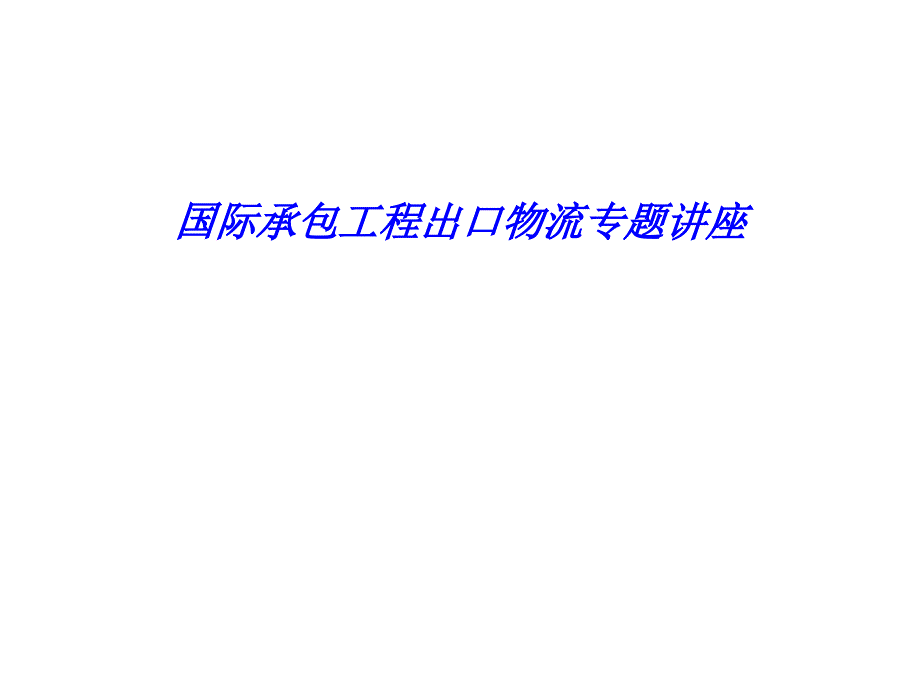 国际承包工程出口物流专题讲座